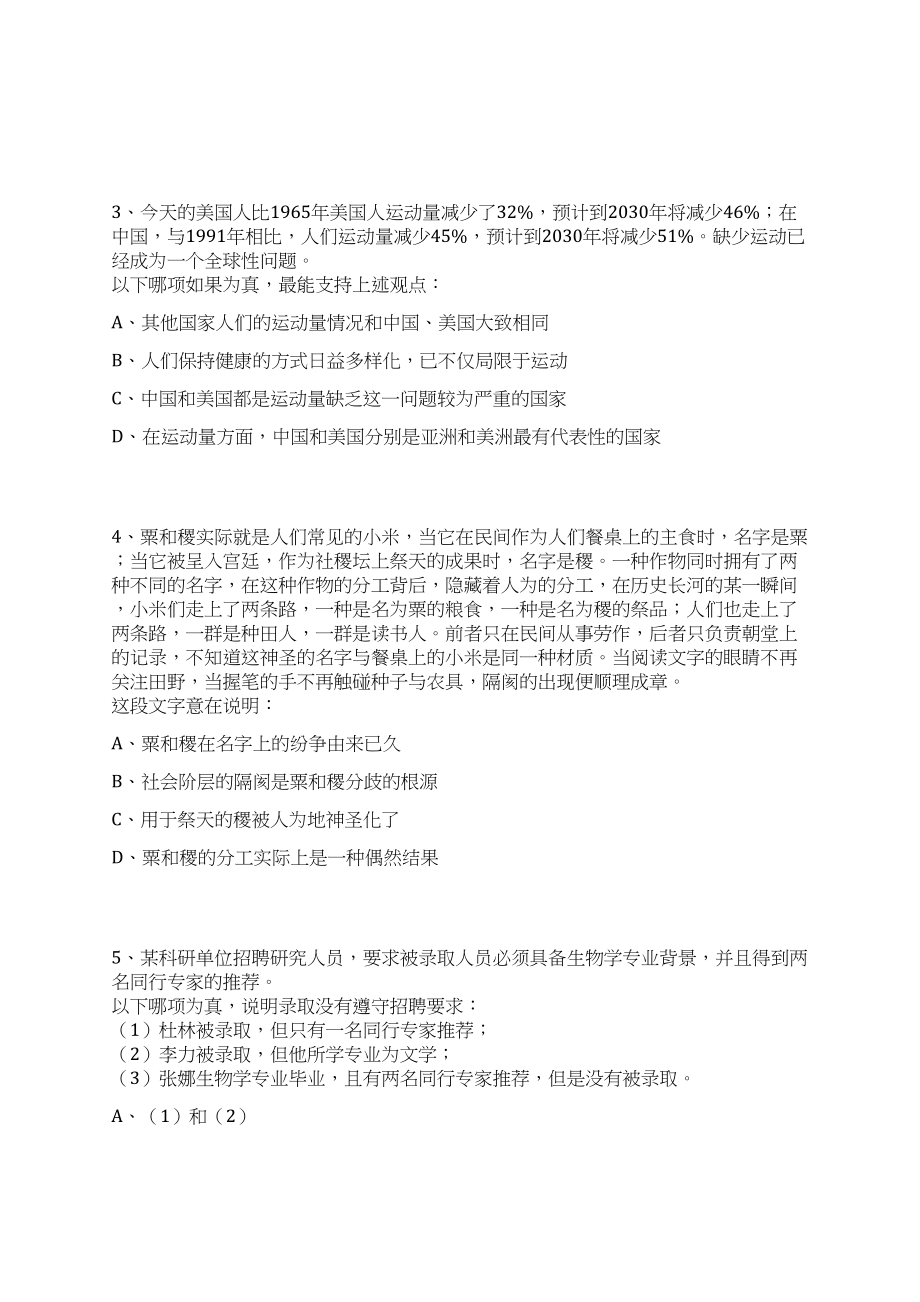 3、今天的美国人比1965年美国人运动量减少了32%，预计到2030年将减少46%；在中国，与1991年相比，人们运动量减少45%，预计到2030年将减少51%。缺少运动已经成为一个全球性问题。
以下哪项如果为真，最能支持上述观点：

A、其他国家人们的运动量情况和中国、美国大致相同

B、人们保持健康的方式日益多样化，已不仅局限于运动

C、中国和美国都是运动量缺乏这一问题较为严重的国家

D、在运动量方面，中国和美国分别是亚洲和美洲最有代表性的国家

4、粟和稷实际就是人们常见的小米，当它在民间作为人们餐桌上的主食时，名字是粟；当它被呈入宫廷，作为社稷坛上祭天的成果时，名字是稷。一种作物同时拥有了两种不同的名字，在这种作物的分工背后，隐藏着人为的分工，在历史长河的某一瞬间，小米们走上了两条路，一种是名为粟的粮食，一种是名为稷的祭品；人们也走上了两条路，一群是种田人，一群是读书人。前者只在民间从事劳作，后者只负责朝堂上的记录，不知道这神圣的名字与餐桌上的小米是同一种材质。当阅读文字的眼睛不再关注田野，当握笔的手不再触碰种子与农具，隔阂的出现便顺理成章。
这段文字意在说明：

A、粟和稷在名字上的纷争由来已久

B、社会阶层的隔阂是粟和稷分歧的根源

C、用于祭天的稷被人为地神圣化了

D、粟和稷的分工实际上是一种偶然结果

5、某科研单位招聘研究人员，要求被录取人员必须具备生物学专业背景，并且得到两名同行专家的推荐。
以下哪项为真，说明录取没有遵守招聘要求：
（1）杜林被录取，但只有一名同行专家推荐；
（2）李力被录取，但他所学专业为文学；
（3）张娜生物学专业毕业，且有两名同行专家推荐，但是没有被录取。

A、（1）和（2）